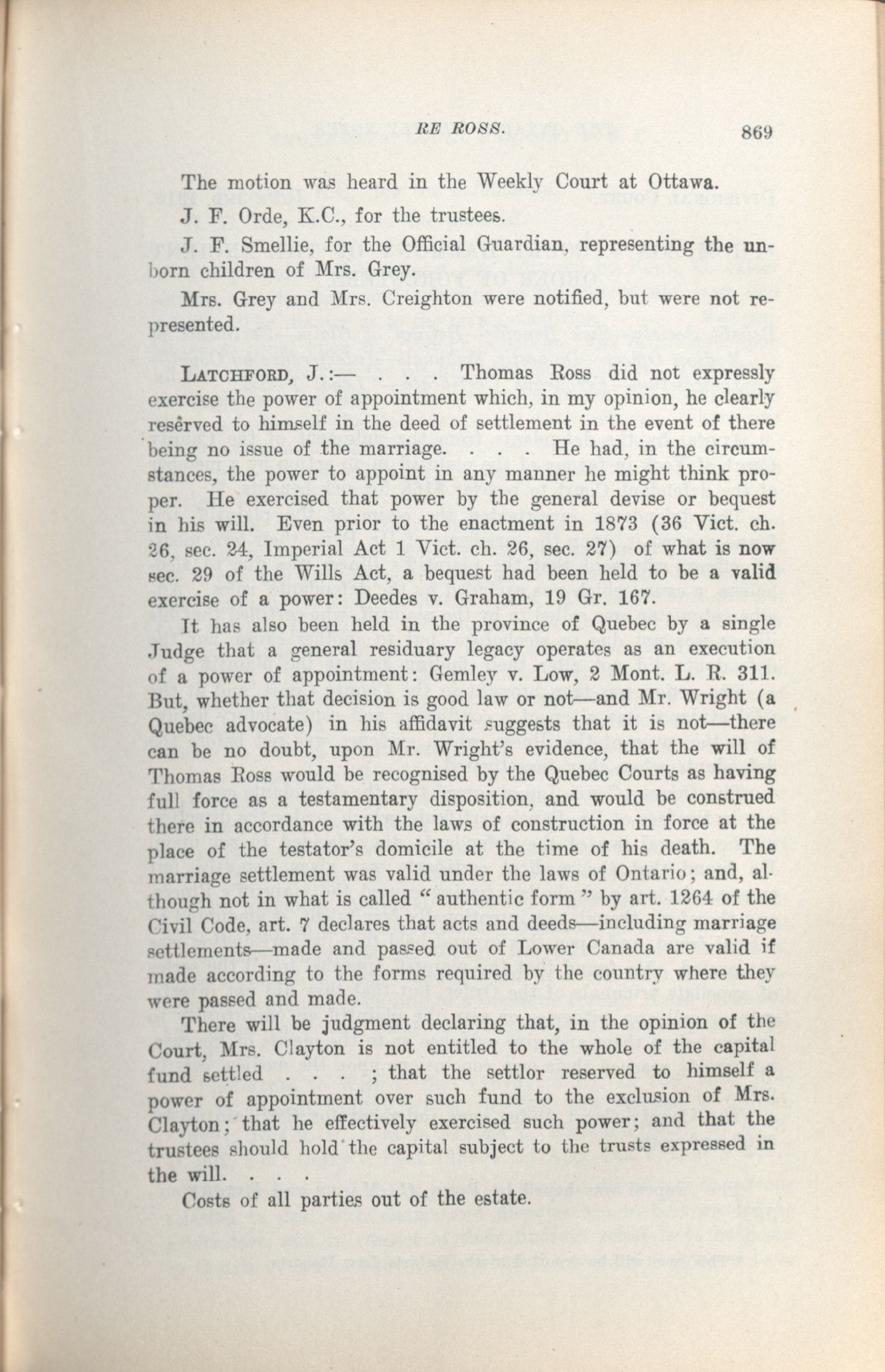 RE ROSS. 869

The motion was heard in the Weekly Court at Ottawa.

J. F. Orde, K.C., for the trustees.

J. F. Smellie, for the Official Guardian, representing the unborn children of Mrs. Grey.

Mrs. Grey and Mrs. Creighton were notified, but were not represented.

LATCHFORD, J.:— . . . Thomas Ross did not expressly exercise the power of appointment which, in my opinion, he clearly reserved to himself in the deed of settlement in the event of there being no issue of the marriage. . . . He had, in the circumstances, the power to appoint in any manner he might think proper. He exercised that power by the general devise or bequest in his will. Even prior to the enactment in 1873 (36 Vict. ch. 26, sec. 24, Imperial Act 1 Vict. ch. 26, sec. 27) of what is now sec. 29 of the Wills Act, a bequest had been held to be a valid exercise of a power: Deedes v. Graham, 19 Gr. 167.

It has also been held in the province of Quebec by a single Judge that a general residuary legacy operates as an execution of a power of appointment: Gemley v. Low, 2 Mont. L. R. 311. But, whether that decision is good law or not—and Mr. Wright (a Quebec advocate) in his affidavit suggests that it is not—there can be no doubt, upon Mr. Wright's evidence, that the will of Thomas Ross would be recognised by the Quebec Courts as having full force as a testamentary disposition, and would be construed there in accordance with the laws of construction in force at the place of the testator's domicile at the time of his death. The marriage settlement was valid under the laws of Ontario; and, although not in what is called "authentic form" by art. 1264 of the Civil Code, art. 7 declares that acts and deeds—including marriage settlements—made and passed out of Lower Canada are valid if made according to the forms required by the country where they were passed and made.

There will be judgment declaring that, in the opinion of the Court, Mrs. Clayton is not entitled to the whole of the capital fund settled . . . ; that the settlor reserved to himself a power of appointment over such fund to the exclusion of Mrs. Clayton; that he effectively exercised such power; and that the trustees should hold the capital subject to the trusts expressed in the will. . . .

Costs of all parties out of the estate.